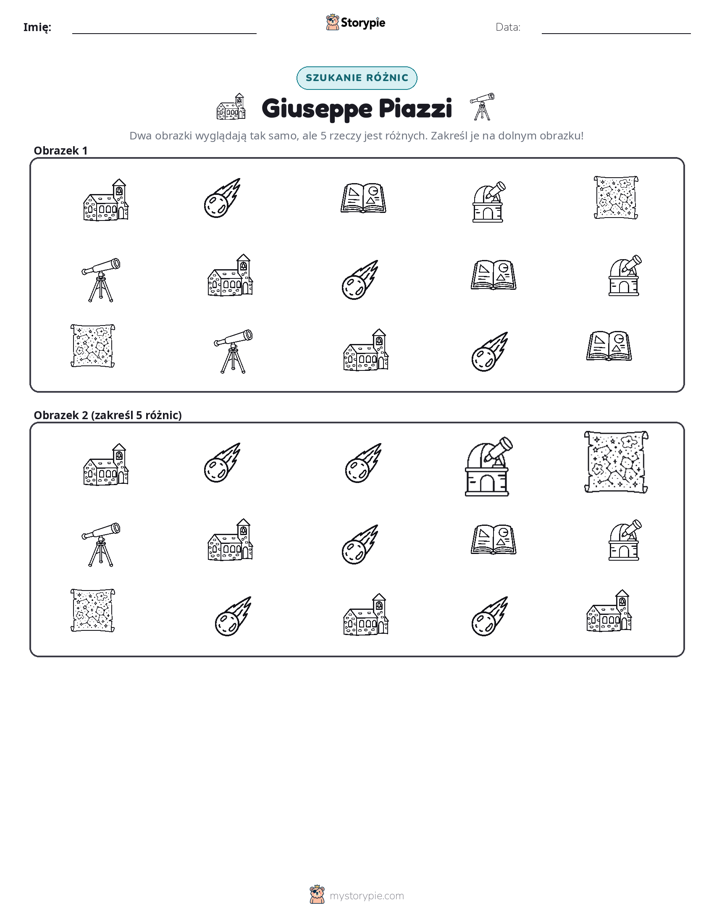 Imię: ____ Storypie Data: ____

SZUKANIE RÓŻNIC

Giuseppe Piazzi

Dwa obrazki wyglądają tak samo, ale 5 rzeczy jest różnych. Zakreśl je na dolnym obrazku!

Obrazek 1

Obrazek 2 (zakreśl 5 różnic)

mystorypie.com